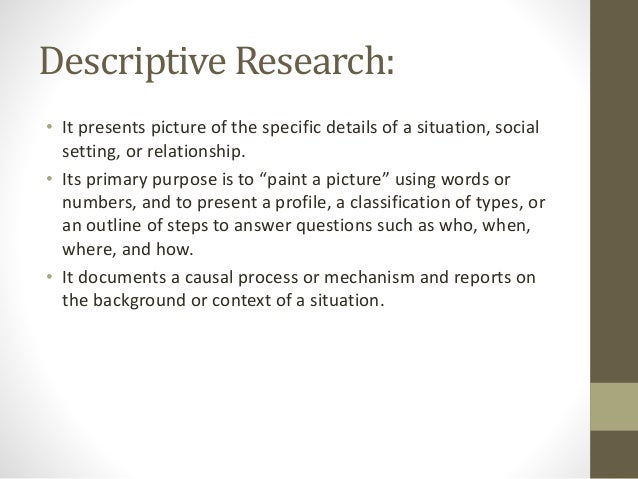 Descriptive Research:

• It presents picture of the specific details of a situation, social setting, or relationship.

• Its primary purpose is to “paint a picture” using words or numbers, and to present a profile, a classification of types, or an outline of steps to answer questions such as who, when, where, and how.

• It documents a causal process or mechanism and reports on the background or context of a situation.